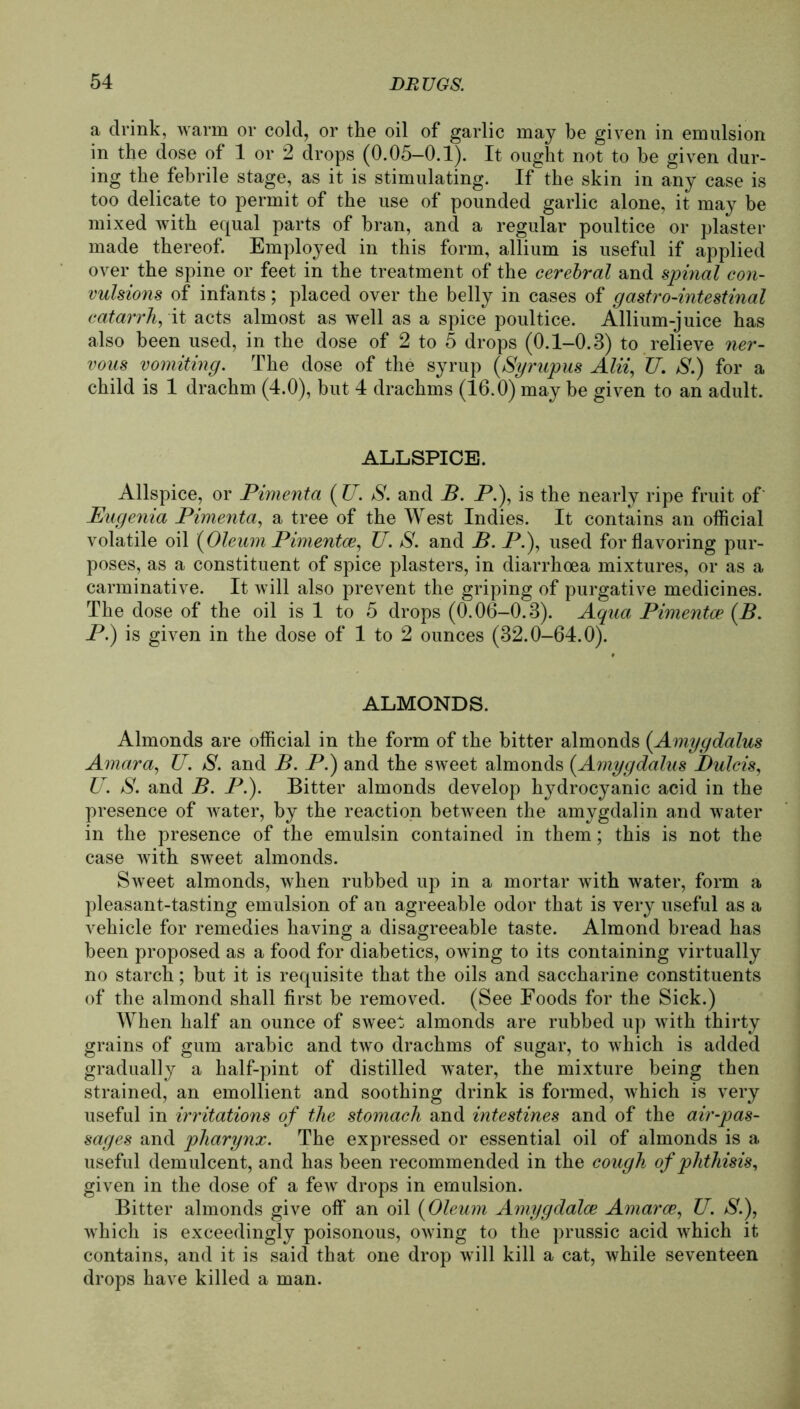 54 DRUGS.

a drink, warm or cold, or the oil of garlic may be given in emulsion in the dose of 1 or 2 drops (0.05–0.1). It ought not to be given during the febrile stage, as it is stimulating. If the skin in any case is too delicate to permit of the use of pounded garlic alone, it may be mixed with equal parts of bran, and a regular poultice or plaster made thereof. Employed in this form, allium is useful if applied over the spine or feet in the treatment of the cerebral and spinal convulsions of infants; placed over the belly in cases of gastro-intestinal catarrh, it acts almost as well as a spice poultice. Allium-juice has also been used, in the dose of 2 to 5 drops (0.1–0.3) to relieve nervous vomiting. The dose of the syrup (Syrupus Alii, U. S.) for a child is 1 drachm (4.0), but 4 drachms (16.0) may be given to an adult.

ALLSPICE.

Allspice, or Pimenta (U. S. and B. P.), is the nearly ripe fruit of Eugenia Pimenta, a tree of the West Indies. It contains an official volatile oil (Oleum Pimentæ, U. S. and B. P.), used for flavoring purposes, as a constituent of spice plasters, in diarrhœa mixtures, or as a carminative. It will also prevent the griping of purgative medicines. The dose of the oil is 1 to 5 drops (0.06–0.3). Aqua Pimentæ (B. P.) is given in the dose of 1 to 2 ounces (32.0–64.0).

ALMONDS.

Almonds are official in the form of the bitter almonds (Amygdalus Amara, U. S. and B. P.) and the sweet almonds (Amygdalus Dulcis, U. S. and B. P.). Bitter almonds develop hydrocyanic acid in the presence of water, by the reaction between the amygdalin and water in the presence of the emulsin contained in them; this is not the case with sweet almonds.

Sweet almonds, when rubbed up in a mortar with water, form a pleasant-tasting emulsion of an agreeable odor that is very useful as a vehicle for remedies having a disagreeable taste. Almond bread has been proposed as a food for diabetics, owing to its containing virtually no starch; but it is requisite that the oils and saccharine constituents of the almond shall first be removed. (See Foods for the Sick.)

When half an ounce of sweet almonds are rubbed up with thirty grains of gum arabic and two drachms of sugar, to which is added gradually a half-pint of distilled water, the mixture being then strained, an emollient and soothing drink is formed, which is very useful in irritations of the stomach and intestines and of the air-passages and pharynx. The expressed or essential oil of almonds is a useful demulcent, and has been recommended in the cough of phthisis, given in the dose of a few drops in emulsion.

Bitter almonds give off an oil (Oleum Amygdalæ Amaræ, U. S.), which is exceedingly poisonous, owing to the prussic acid which it contains, and it is said that one drop will kill a cat, while seventeen drops have killed a man.